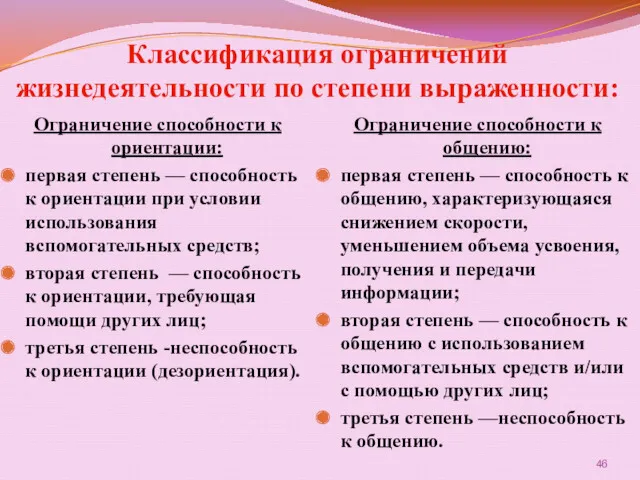 Классификация ограничений жизнедеятельности по степени выраженности:

Ограничение способности к ориентации:

первая степень — способность к ориентации при условии использования вспомогательных средств;

вторая степень — способность к ориентации, требующая помощи других лиц;

третья степень -неспособность к ориентации (дезориентация).

Ограничение способности к общению:

первая степень — способность к общению, характеризующаяся снижением скорости, уменьшением объема усвоения, получения и передачи информации;

вторая степень — способность к общению с использованием вспомогательных средств и/или с помощью других лиц;

третья степень —неспособность к общению.

46